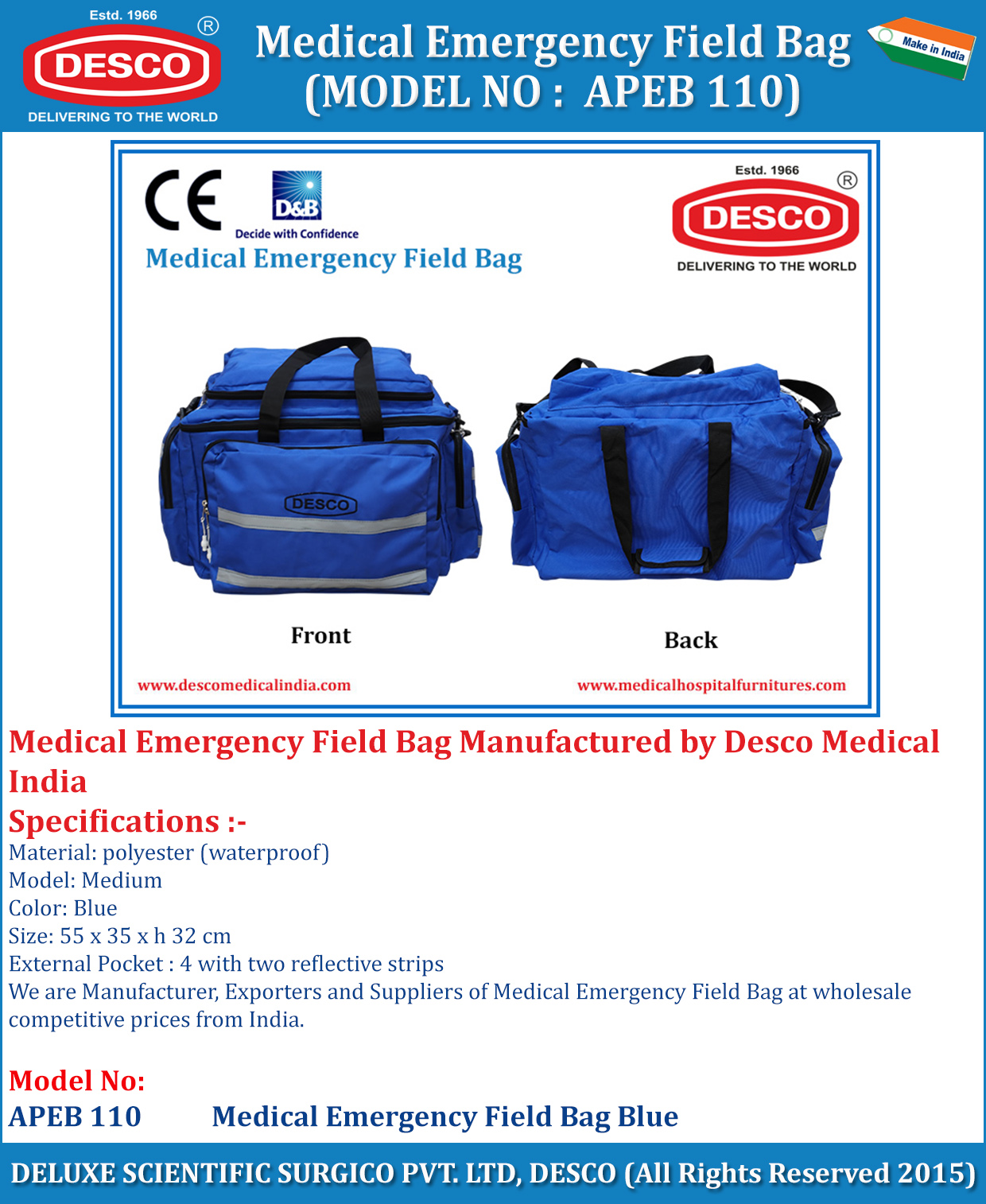 Estd. 1966
DESCO
®
DELIVERING TO THE WORLD

Medical Emergency Field Bag
(MODEL NO : APEB 110)

Make in India

CE
D&B
Decide with Confidence
Medical Emergency Field Bag

Estd. 1966
DESCO
®
DELIVERING TO THE WORLD

DESCO

Front

Back

www.descomedicalindia.com

www.medicalhospitalfurnitures.com

Medical Emergency Field Bag Manufactured by Desco Medical India

Specifications :-

Material: polyester (waterproof)
Model: Medium
Color: Blue
Size: 55 x 35 x h 32 cm
External Pocket : 4 with two reflective strips
We are Manufacturer, Exporters and Suppliers of Medical Emergency Field Bag at wholesale competitive prices from India.

Model No:
APEB 110 Medical Emergency Field Bag Blue

DELUXE SCIENTIFIC SURGICO PVT. LTD, DESCO (All Rights Reserved 2015)